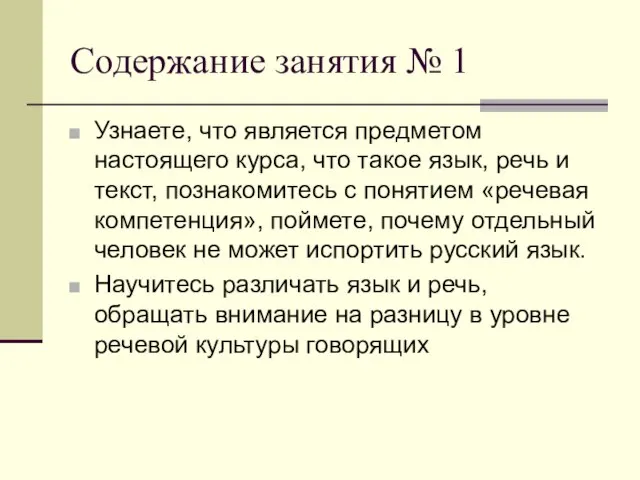 Содержание занятия № 1

Узнаете, что является предметом настоящего курса, что такое язык, речь и текст, познакомитесь с понятием «речевая компетенция», поймете, почему отдельный человек не может испортить русский язык.

Научитесь различать язык и речь, обращать внимание на разницу в уровне речевой культуры говорящих